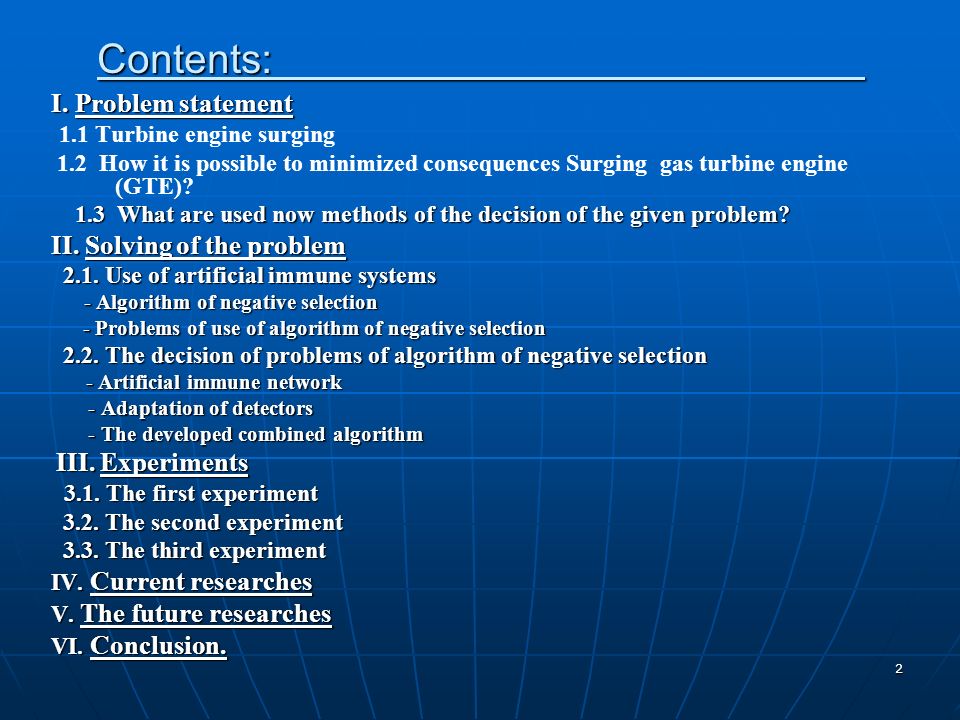 Contents:

I. Problem statement

1.1 Turbine engine surging

1.2 How it is possible to minimized consequences Surging gas turbine engine (GTE)?

1.3 What are used now methods of the decision of the given problem?

II. Solving of the problem

2.1. Use of artificial immune systems

- Algorithm of negative selection

- Problems of use of algorithm of negative selection

2.2. The decision of problems of algorithm of negative selection

- Artificial immune network

- Adaptation of detectors

- The developed combined algorithm

III. Experiments

3.1. The first experiment

3.2. The second experiment

3.3. The third experiment

IV. Current researches

V. The future researches

VI. Conclusion.

2